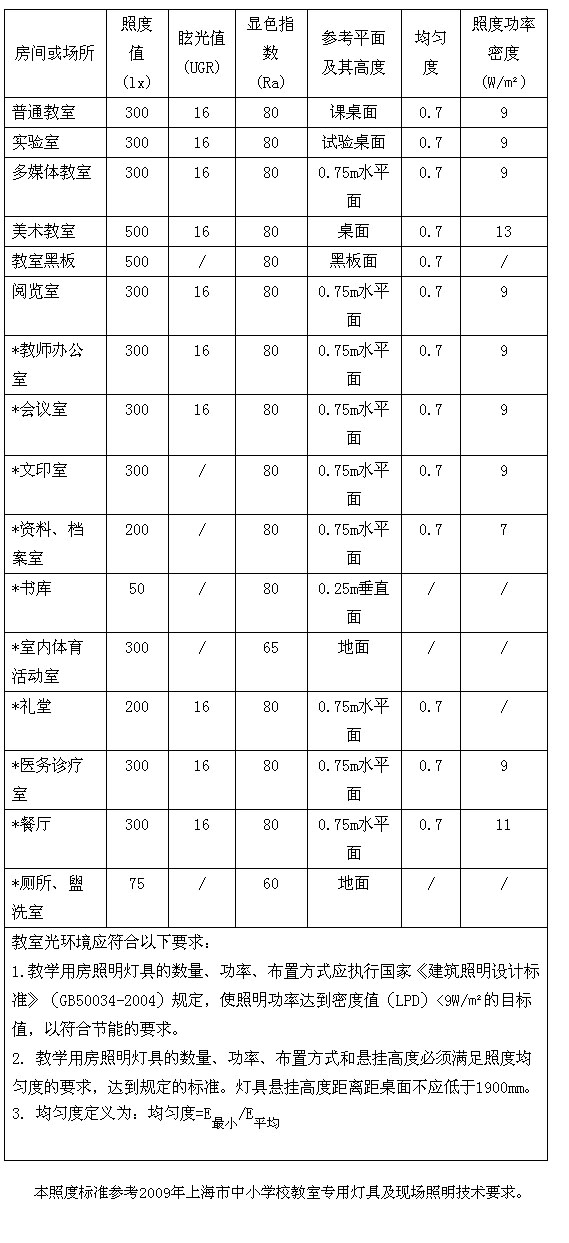 | 房间或场所 | 照度值(lx) | 眩光值(UGR) | 显色指数(Ra) | 参考平面及其高度 | 均匀度 | 照度功率密度(W/m²) |
|---|---|---|---|---|---|---|
| 普通教室 | 300 | 16 | 80 | 课桌面 | 0.7 | 9 |
| 实验室 | 300 | 16 | 80 | 试验桌面 | 0.7 | 9 |
| 多媒体教室 | 300 | 16 | 80 | 0.75m水平面 | 0.7 | 9 |
| 美术教室 | 500 | 16 | 80 | 桌面 | 0.7 | 13 |
| 教室黑板 | 500 | / | 80 | 黑板面 | 0.7 | / |
| 阅览室 | 300 | 16 | 80 | 0.75m水平面 | 0.7 | 9 |
| *教师办公室 | 300 | 16 | 80 | 0.75m水平面 | 0.7 | 9 |
| *会议室 | 300 | 16 | 80 | 0.75m水平面 | 0.7 | 9 |
| *文印室 | 300 | / | 80 | 0.75m水平面 | 0.7 | 9 |
| *资料、档案室 | 200 | / | 80 | 0.75m水平面 | 0.7 | 7 |
| *书库 | 50 | / | 80 | 0.25m垂直面 | / | / |
| *室内体育活动室 | 300 | / | 65 | 地面 | / | / |
| *礼堂 | 200 | 16 | 80 | 0.75m水平面 | 0.7 | / |
| *医务诊疗室 | 300 | 16 | 80 | 0.75m水平面 | 0.7 | 9 |
| *餐厅 | 300 | 16 | 80 | 0.75m水平面 | 0.7 | 11 |
| *厕所、盥洗室 | 75 | / | 60 | 地面 | / | / |

教室光环境应符合以下要求：
1.教学用房照明灯具的数量、功率、布置方式应执行国家《建筑照明设计标准》（GB50034-2004）规定，使照明功率达到密度值（LPD）<9W/m²的目标值，以符合节能的要求。
2. 教学用房照明灯具的数量、功率、布置方式和悬挂高度必须满足照度均匀度的要求，达到规定的标准。灯具悬挂高度距离距桌面不应低于1900mm。
3. 均匀度定义为：均匀度=$E_{最小}/E_{平均}$

本照度标准参考2009年上海市中小学校教室专用灯具及现场照明技术要求。